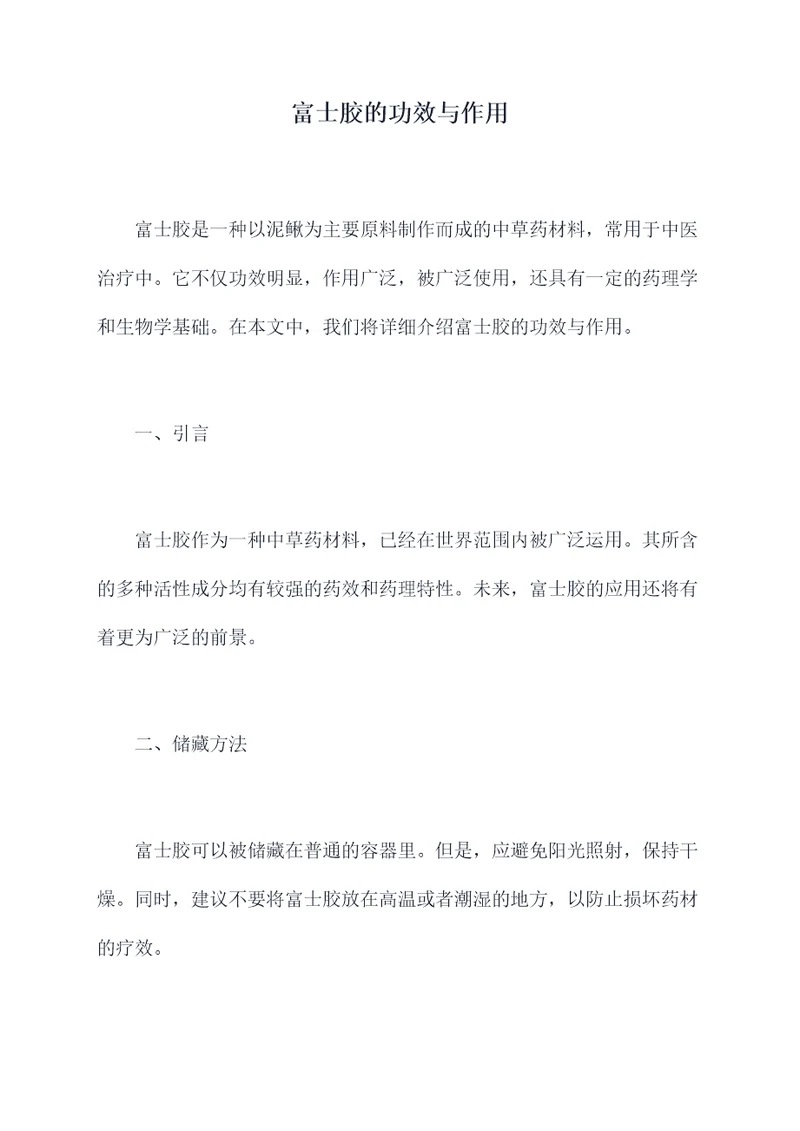 富士胶的功效与作用

富士胶是一种以泥鳅为主要原料制作而成的中草药材料，常用于中医治疗中。它不仅功效明显，作用广泛，被广泛使用，还具有一定的药理学和生物学基础。在本文中，我们将详细介绍富士胶的功效与作用。

一、引言

富士胶作为一种中草药材料，已经在世界范围内被广泛运用。其所含的多种活性成分均有较强的药效和药理特性。未来，富士胶的应用还将有着更为广泛的前景。

二、储藏方法

富士胶可以被储藏在普通的容器里。但是，应避免阳光照射，保持干燥。同时，建议不要将富士胶放在高温或者潮湿的地方，以防止损坏药材的疗效。